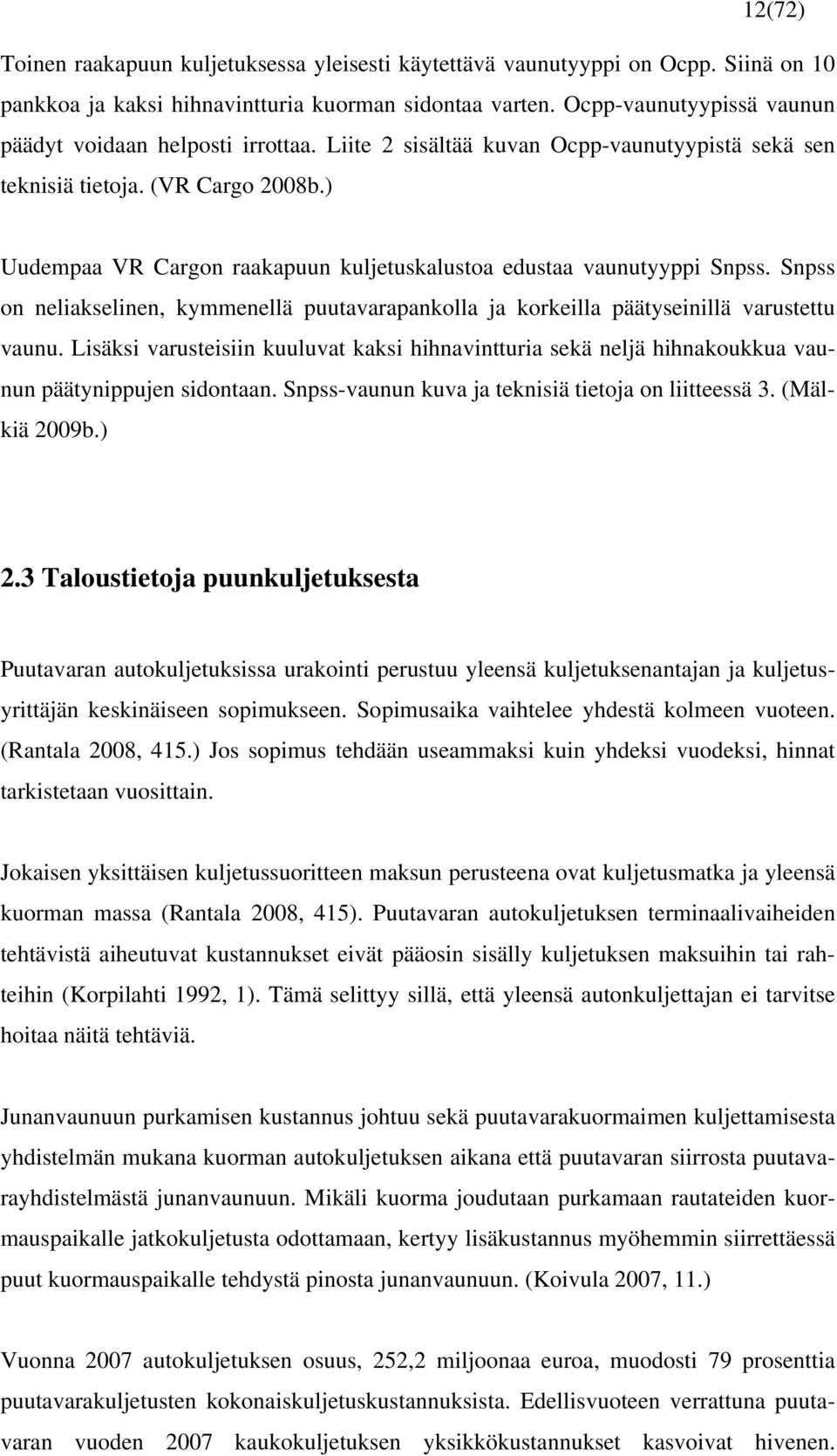 12(72)

Toinen raakapuun kuljetuksessa yleisesti käytettävä vaunutyyppi on Ocpp. Siinä on 10 pankkoa ja kaksi hihnavintturia kuorman sidontaa varten. Ocpp-vaunutyypissä vaunun päädyt voidaan helposti irrottaa. Liite 2 sisältää kuvan Ocpp-vaunutyypistä sekä sen teknisiä tietoja. (VR Cargo 2008b.)

Uudempaa VR Cargon raakapuun kuljetuskalustoa edustaa vaunutyyppi Snpss. Snpss on neliakselinen, kymmenellä puutavarapankolla ja korkeilla päätyseinillä varustettu vaunu. Lisäksi varusteisiin kuuluvat kaksi hihnavintturia sekä neljä hihnakoukkua vaunun päätynippujen sidontaan. Snpss-vaunun kuva ja teknisiä tietoja on liitteessä 3. (Mälkiä 2009b.)

2.3 Taloustietoja puunkuljetuksesta

Puutavaran autokuljetuksissa urakointi perustuu yleensä kuljetuksenantajan ja kuljetusyrittäjän keskinäiseen sopimukseen. Sopimusaika vaihtelee yhdestä kolmeen vuoteen. (Rantala 2008, 415.) Jos sopimus tehdään useammaksi kuin yhdeksi vuodeksi, hinnat tarkistetaan vuosittain.

Jokaisen yksittäisen kuljetussuoritteen maksun perusteena ovat kuljetusmatka ja yleensä kuorman massa (Rantala 2008, 415). Puutavaran autokuljetuksen terminaalivaiheiden tehtävistä aiheutuvat kustannukset eivät pääosin sisälly kuljetuksen maksuihin tai rahteihin (Korpilahti 1992, 1). Tämä selittyy sillä, että yleensä autonkuljettajan ei tarvitse hoitaa näitä tehtäviä.

Junanvaunuun purkamisen kustannus johtuu sekä puutavarakuormaimen kuljettamisesta yhdistelmän mukana kuorman autokuljetuksen aikana että puutavaran siirrosta puutavarayhdistelmästä junanvaunuun. Mikäli kuorma joudutaan purkamaan rautateiden kuormauspaikalle jatkokuljetusta odottamaan, kertyy lisäkustannus myöhemmin siirrettäessä puut kuormauspaikalle tehdystä pinosta junanvaunuun. (Koivula 2007, 11.)

Vuonna 2007 autokuljetuksen osuus, 252,2 miljoonaa euroa, muodosti 79 prosenttia puutavarakuljetusten kokonaiskuljetuskustannuksista. Edellisvuoteen verrattuna puutavaran vuoden 2007 kaukokuljetuksen yksikkökustannukset kasvoivat hivenen.